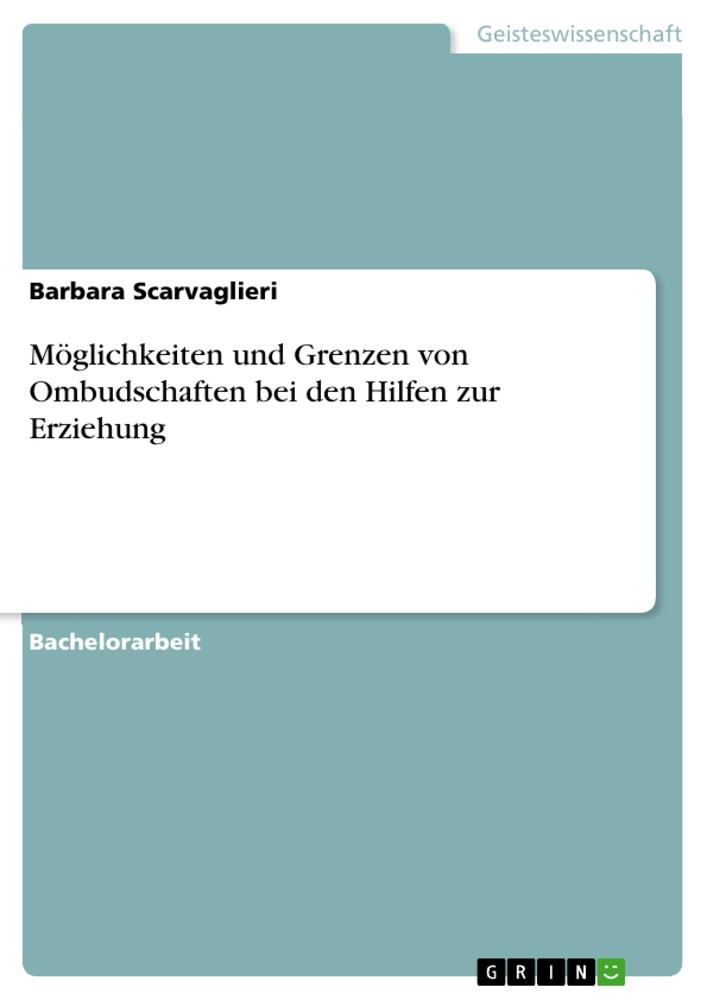 Geisteswissenschaft

Barbara Scarvaglieri

Möglichkeiten und Grenzen von Ombudschaften bei den Hilfen zur Erziehung

Bachelorarbeit

GRIN